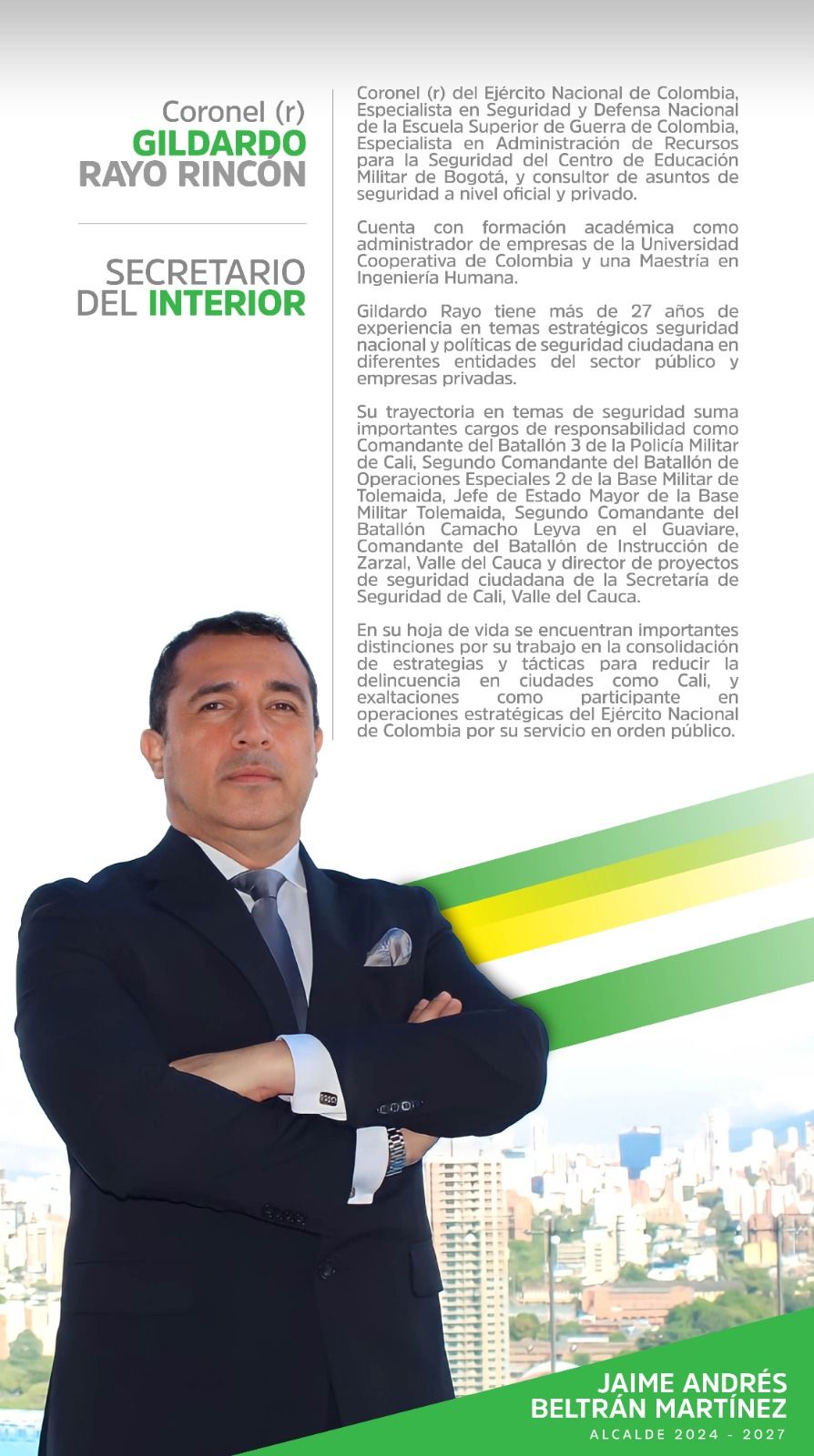 Coronel (r)
GILDARDO RAYO RINCÓN

SECRETARIO DEL INTERIOR

Coronel (r) del Ejército Nacional de Colombia, Especialista en Seguridad y Defensa Nacional de la Escuela Superior de Guerra de Colombia, Especialista en Administración de Recursos para la Seguridad del Centro de Educación Militar de Bogotá, y consultor de asuntos de seguridad a nivel oficial y privado.

Cuenta con formación académica como administrador de empresas de la Universidad Cooperativa de Colombia y una Maestría en Ingeniería Humana.

Gildardo Rayo tiene más de 27 años de experiencia en temas estratégicos seguridad nacional y políticas de seguridad ciudadana en diferentes entidades del sector público y empresas privadas.

Su trayectoria en temas de seguridad suma importantes cargos de responsabilidad como Comandante del Batallón 3 de la Policía Militar de Cali, Segundo Comandante del Batallón de Operaciones Especiales 2 de la Base Militar de Tolemaida, Jefe de Estado Mayor de la Base Militar Tolemaida, Segundo Comandante del Batallón Camacho Leyva en el Guaviare, Comandante del Batallón de Instrucción de Zarzal, Valle del Cauca y director de proyectos de seguridad ciudadana de la Secretaría de Seguridad de Cali, Valle del Cauca.

En su hoja de vida se encuentran importantes distinciones por su trabajo en la consolidación de estrategias y tácticas para reducir la delincuencia en ciudades como Cali, y exaltaciones como participante en operaciones estratégicas del Ejército Nacional de Colombia por su servicio en orden público.

JAIME ANDRÉS BELTRÁN MARTÍNEZ
ALCALDE 2024 - 2027